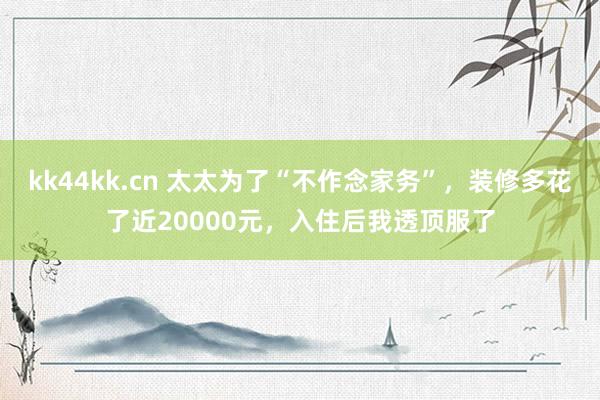 kk44kk.cn 太太为了“不作念家务”，装修多花了近20000元，入住后我透顶服了